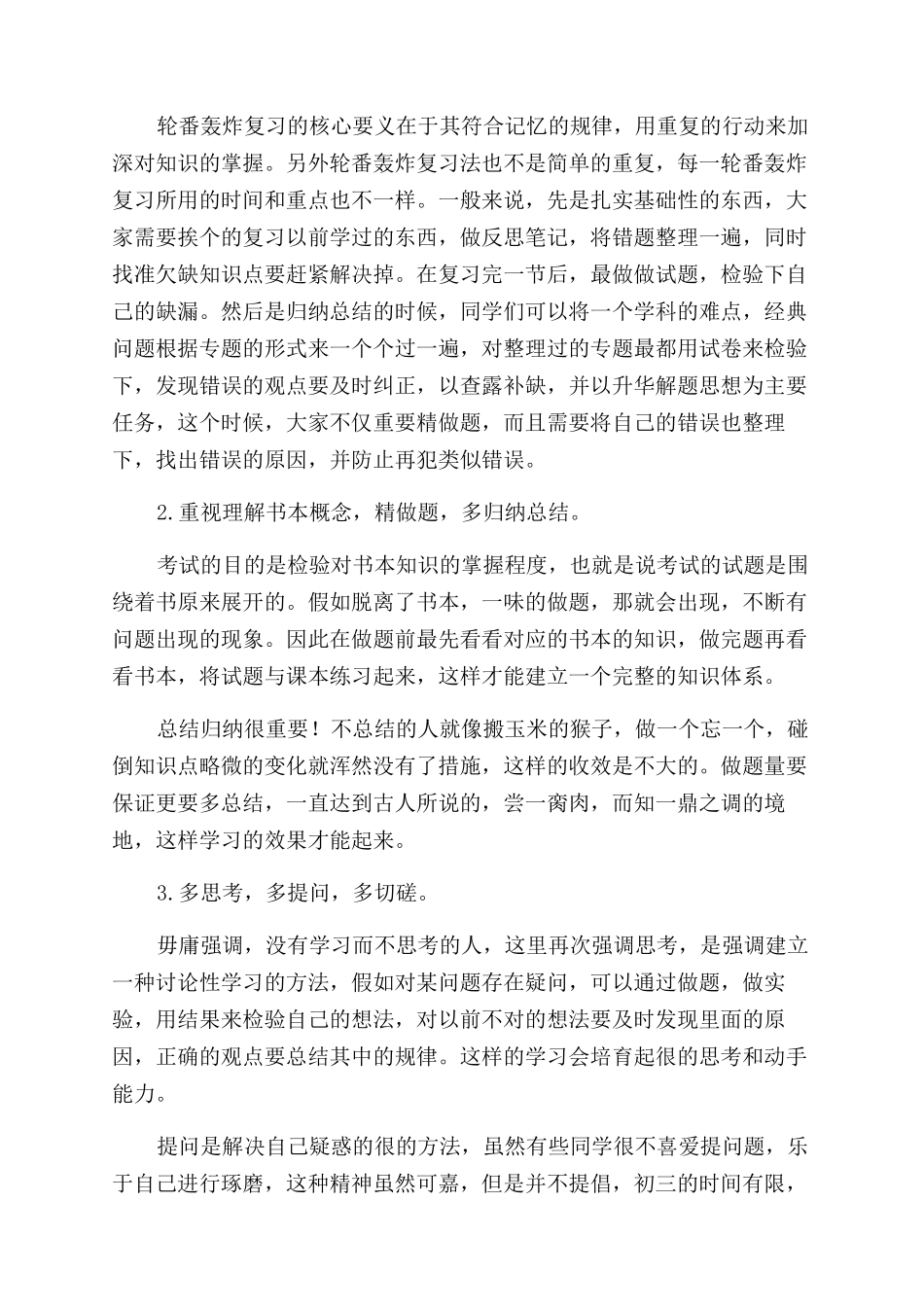 轮番轰炸复习的核心要义在于其符合记忆的规律，用重复的行动来加深对知识的掌握。另外轮番轰炸复习法也不是简单的重复，每一轮番轰炸复习所用的时间和重点也不一样。一般来说，先是扎实基础性的东西，大家需要挨个的复习以前学过的东西，做反思笔记，将错题整理一遍，同时找准欠缺知识点要赶紧解决掉。在复习完一节后，最做做试题，检验下自己的缺漏。然后是归纳总结的时候，同学们可以将一个学科的难点，经典问题根据专题的形式来一个个过一遍，对整理过的专题最都用试卷来检验下，发现错误的观点要及时纠正，以查露补缺，并以升华解题思想为主要任务，这个时候，大家不仅重要精做题，而且需要将自己的错误也整理下，找出错误的原因，并防止再犯类似错误。

2.重视理解书本概念，精做题，多归纳总结。

考试的目的是检验对书本知识的掌握程度，也就是说考试的试题是围绕着书原来展开的。假如脱离了书本，一味的做题，那就会出现，不断有问题出现的现象。因此在做题前最先看看对应的书本的知识，做完题再看看书本，将试题与课本练习起来，这样才能建立一个完整的知识体系。

总结归纳很重要！不总结的人就像搬玉米的猴子，做一个忘一个，碰倒知识点略微的变化就浑然没有了措施，这样的收效是不大的。做题量要保证更要多总结，一直达到古人所说的，尝一脔肉，而知一鼎之调的境地，这样学习的效果才能起来。

3.多思考，多提问，多切磋。

毋庸强调，没有学习而不思考的人，这里再次强调思考，是强调建立一种讨论性学习的方法，假如对某问题存在疑问，可以通过做题，做实验，用结果来检验自己的想法，对以前不对的想法要及时发现里面的原因，正确的观点要总结其中的规律。这样的学习会培育起很的思考和动手能力。

提问是解决自己疑惑的很的方法，虽然有些同学很不喜爱提问题，乐于自己进行琢磨，这种精神虽然可嘉，但是并不提倡，初三的时间有限，